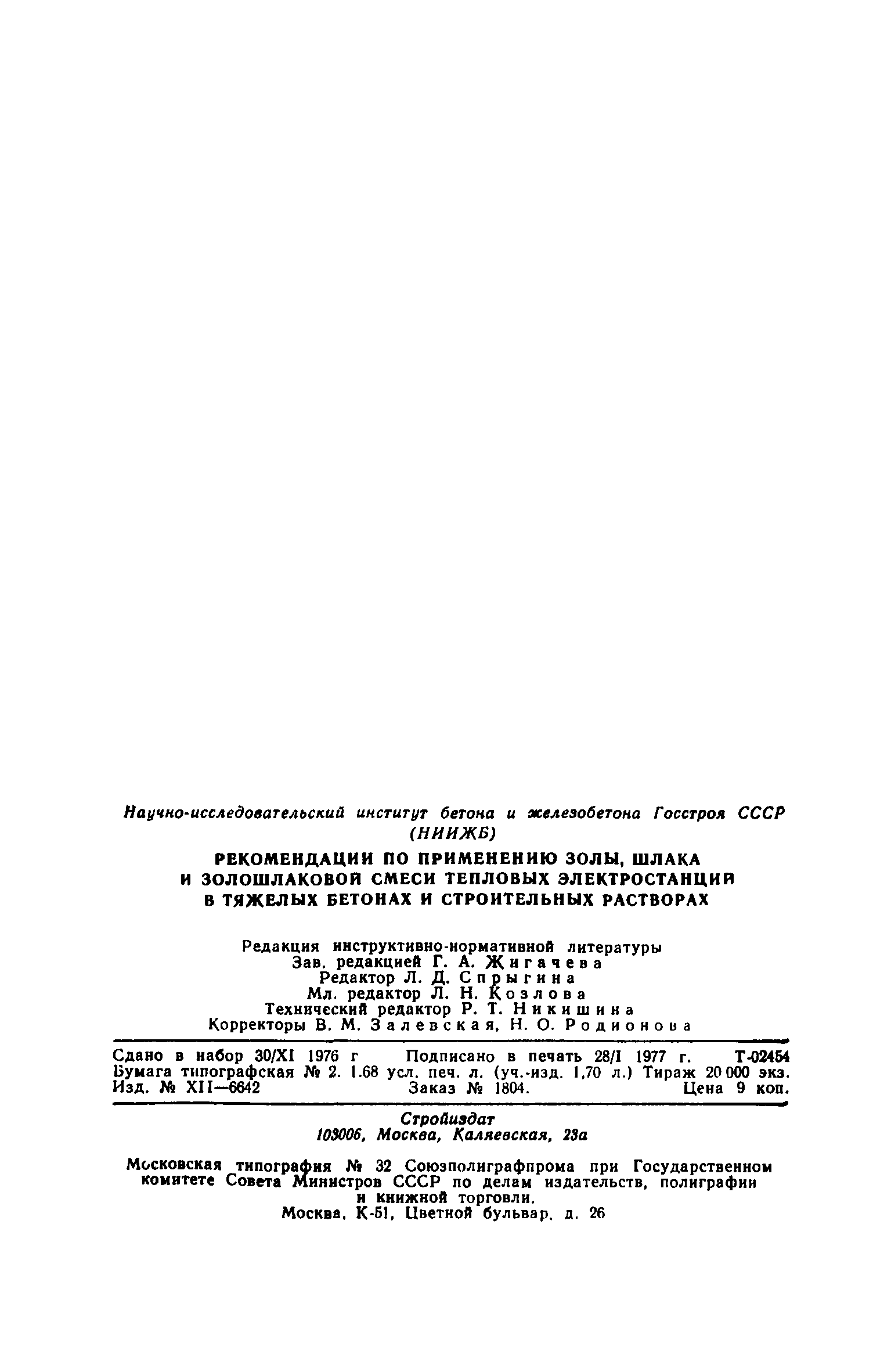 Научно-исследовательский институт бетона и железобетона Госстроя СССР (НИИЖБ)

РЕКОМЕНДАЦИИ ПО ПРИМЕНЕНИЮ ЗОЛЫ, ШЛАКА И ЗОЛОШЛАКОВОЙ СМЕСИ ТЕПЛОВЫХ ЭЛЕКТРОСТАНЦИЙ В ТЯЖЕЛЫХ БЕТОНАХ И СТРОИТЕЛЬНЫХ РАСТВОРАХ

Редакция инструктивно-нормативной литературы
Зав. редакцией Г. А. Жигачева
Редактор Л. Д. Спрыгина
Мл. редактор Л. Н. Козлова
Технический редактор Р. Т. Никишина
Корректоры В. М. Залевская, Н. О. Родионова

Сдано в набор 30/XI 1976 г Подписано в печать 28/I 1977 г. Т-02454
Бумага типографская № 2. 1.68 усл. печ. л. (уч.-изд. 1,70 л.) Тираж 20 000 экз.
Изд. № XII—6642 Заказ № 1804. Цена 9 коп.

Стройиздат
103006, Москва, Каляевская, 23а

Московская типография № 32 Союзполиграфпрома при Государственном комитете Совета Министров СССР по делам издательств, полиграфии и книжной торговли.
Москва, К-51, Цветной бульвар, д. 26